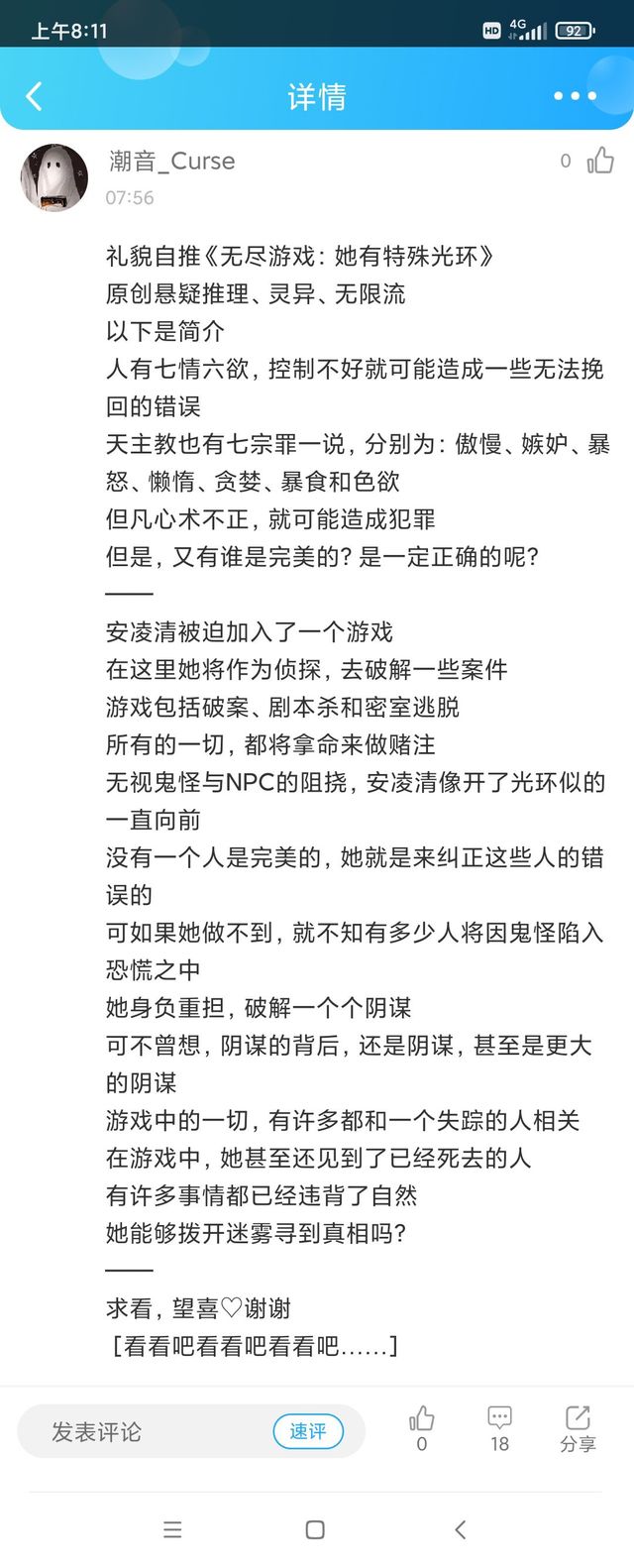 上午8:11
HD 4G 92

详情

潮音_Curse
07:56
0

礼貌自推《无尽游戏：她有特殊光环》
原创悬疑推理、灵异、无限流
以下是简介
人有七情六欲，控制不好就可能造成一些无法挽回的错误
天主教也有七宗罪一说，分别为：傲慢、嫉妒、暴怒、懒惰、贪婪、暴食和色欲
但凡心术不正，就可能造成犯罪
但是，又有谁是完美的？是一定正确的呢？
——
安凌清被迫加入了一个游戏
在这里她将作为侦探，去破解一些案件
游戏包括破案、剧本杀和密室逃脱
所有的一切，都将拿命来做赌注
无视鬼怪与NPC的阻挠，安凌清像开了光环似的一直向前
没有一个人是完美的，她就是来纠正这些人的错误的
可如果她做不到，就不知有多少人将因鬼怪陷入恐慌之中
她身负重担，破解一个个阴谋
可不曾想，阴谋的背后，还是阴谋，甚至是更大的阴谋
游戏中的一切，有许多都和一个失踪的人相关
在游戏中，她甚至还见到了已经死去的人
有许多事情都已经违背了自然
她能够拨开迷雾寻到真相吗？
——
求看，望喜♡谢谢
[看看吧看看吧看看吧……]

发表评论
速评
0
18
分享